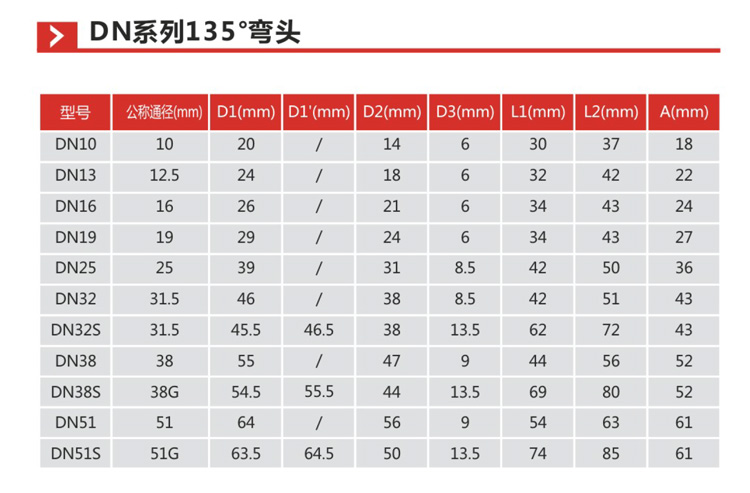 DN系列135°弯头

| 型号 | 公称通径(mm) | D1(mm) | D1'(mm) | D2(mm) | D3(mm) | L1(mm) | L2(mm) | A(mm) |
|---|---|---|---|---|---|---|---|---|
| DN10 | 10 | 20 | / | 14 | 6 | 30 | 37 | 18 |
| DN13 | 12.5 | 24 | / | 18 | 6 | 32 | 42 | 22 |
| DN16 | 16 | 26 | / | 21 | 6 | 34 | 43 | 24 |
| DN19 | 19 | 29 | / | 24 | 6 | 34 | 43 | 27 |
| DN25 | 25 | 39 | / | 31 | 8.5 | 42 | 50 | 36 |
| DN32 | 31.5 | 46 | / | 38 | 8.5 | 42 | 51 | 43 |
| DN32S | 31.5 | 45.5 | 46.5 | 38 | 13.5 | 62 | 72 | 43 |
| DN38 | 38 | 55 | / | 47 | 9 | 44 | 56 | 52 |
| DN38S | 38G | 54.5 | 55.5 | 44 | 13.5 | 69 | 80 | 52 |
| DN51 | 51 | 64 | / | 56 | 9 | 54 | 63 | 61 |
| DN51S | 51G | 63.5 | 64.5 | 50 | 13.5 | 74 | 85 | 61 |